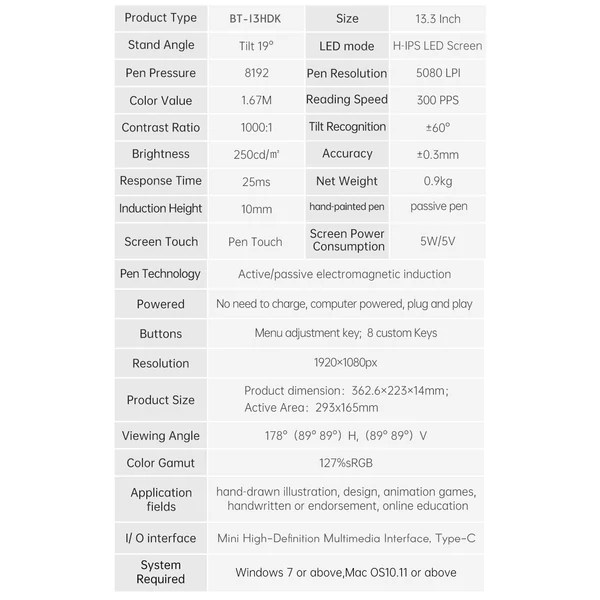 | Product Type | BT-13HDK | Size | 13.3 Inch |
|---|---|---|---|
| Stand Angle | Tilt 19° | LED mode | H-IPS LED Screen |
| Pen Pressure | 8192 | Pen Resolution | 5080 LPI |
| Color Value | 1.67M | Reading Speed | 300 PPS |
| Contrast Ratio | 1000:1 | Tilt Recognition | ±60° |
| Brightness | 250cd/㎡ | Accuracy | ±0.3mm |
| Response Time | 25ms | Net Weight | 0.9kg |
| Induction Height | 10mm | hand-painted pen | passive pen |
| Screen Touch | Pen Touch | Screen Power Consumption | 5W/5V |

| Pen Technology | Active/passive electromagnetic induction |
|---|---|
| Powered | No need to charge, computer powered, plug and play |
| Buttons | Menu adjustment key; 8 custom Keys |
| Resolution | 1920×1080px |
| Product Size | Product dimension: 362.6×223×14mm; Active Area: 293x165mm |
| Viewing Angle | 178° (89° 89°) H, (89° 89°) V |
| Color Gamut | 127%sRGB |
| Application fields | hand-drawn illustration, design, animation games, handwritten or endorsement, online education |
| I/ O interface | Mini High-Definition Multimedia Interface, Type-C |
| System Required | Windows 7 or above,Mac OS10.11 or above |